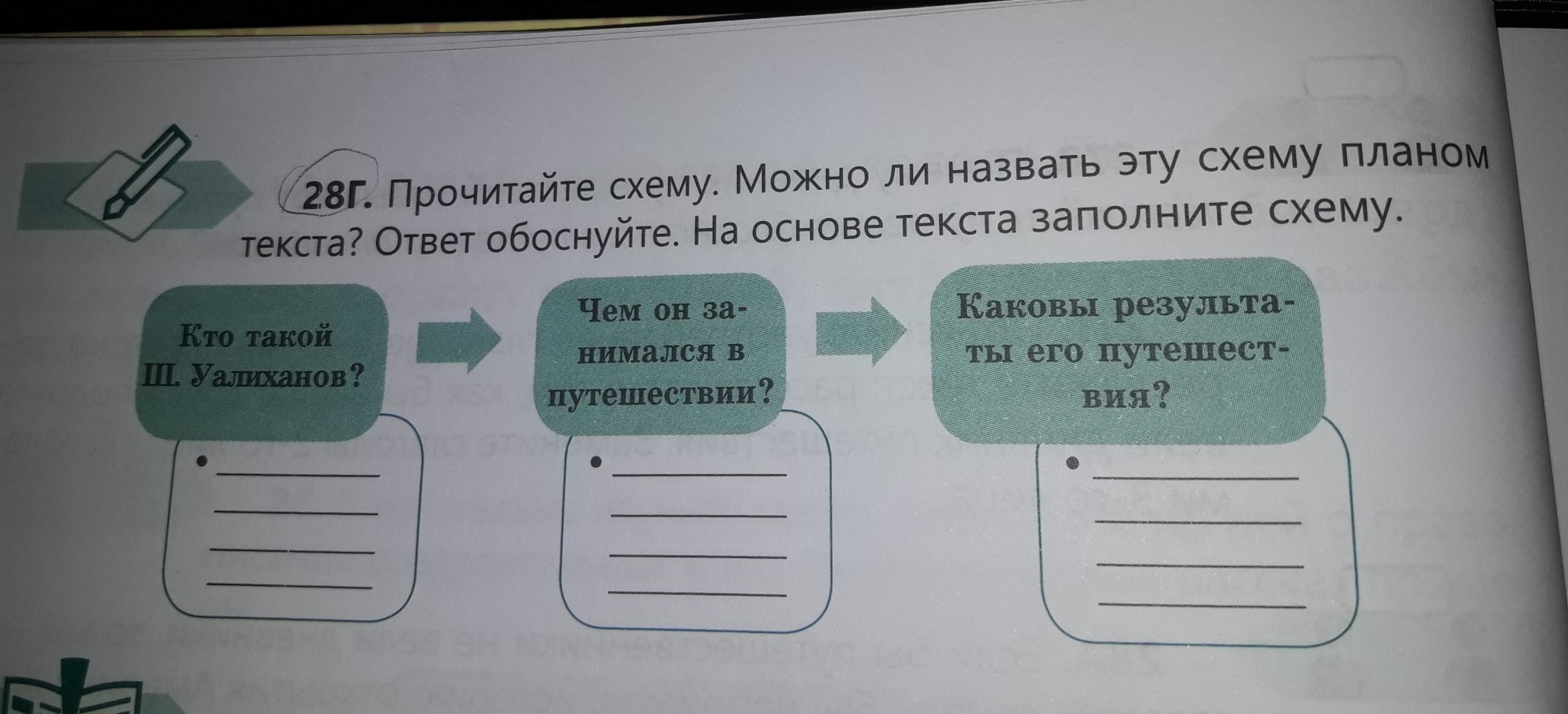 28Г. Прочитайте схему. Можно ли назвать эту схему планом текста? Ответ обоснуйте. На основе текста заполните схему.

Кто такой Ш. Уалиханов?

• ____
____
____
____

Чем он занимался в путешествии?

• ____
____
____
____

Каковы результаты его путешествия?

• ____
____
____
____